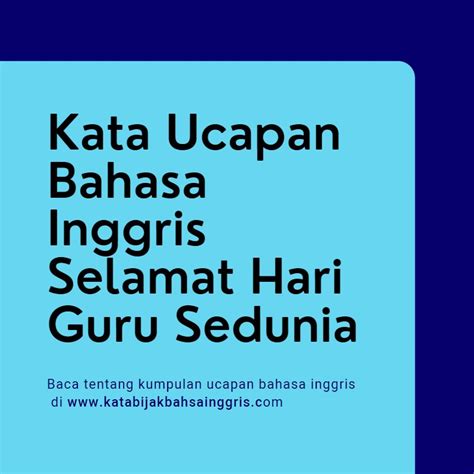 Kata Ucapan Bahasa Inggris Selamat Hari Guru Sedunia

Baca tentang kumpulan ucapan bahasa inggris di www.katabijakbahsainggris.com